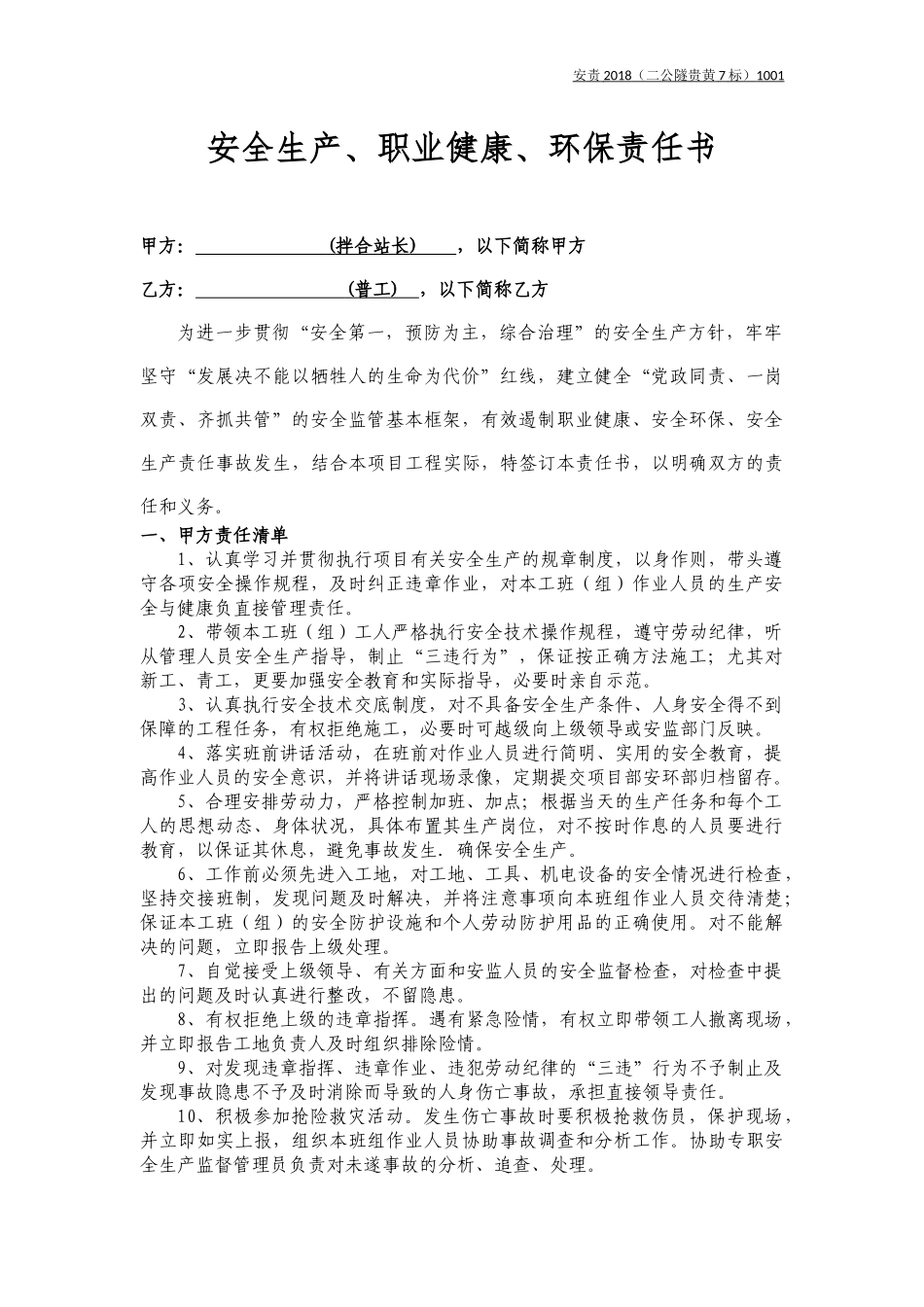 安责 2018（二公隧贵黄 7 标）1001

安全生产、职业健康、环保责任书

甲方：（拌合站长），以下简称甲方

乙方：（普工），以下简称乙方

为进一步贯彻“安全第一，预防为主，综合治理”的安全生产方针，牢牢坚守“发展决不能以牺牲人的生命为代价”红线，建立健全“党政同责、一岗双责、齐抓共管”的安全监管基本框架，有效遏制职业健康、安全环保、安全生产责任事故发生，结合本项目工程实际，特签订本责任书，以明确双方的责任和义务。

一、甲方责任清单

1、认真学习并贯彻执行项目有关安全生产的规章制度，以身作则，带头遵守各项安全操作规程，及时纠正违章作业，对本工班（组）作业人员的生产安全与健康负直接管理责任。

2、带领本工班（组）工人严格执行安全技术操作规程，遵守劳动纪律，听从管理人员安全生产指导，制止“三违行为”，保证按正确方法施工；尤其对新工、青工，更要加强安全教育和实际指导，必要时亲自示范。

3、认真执行安全技术交底制度，对不具备安全生产条件、人身安全得不到保障的工程任务，有权拒绝施工，必要时可越级向上级领导或安监部门反映。

4、落实班前讲话活动，在班前对作业人员进行简明、实用的安全教育，提高作业人员的安全意识，并将讲话现场录像，定期提交项目部安环部归档留存。

5、合理安排劳动力，严格控制加班、加点；根据当天的生产任务和每个工人的思想动态、身体状况，具体布置其生产岗位，对不按时作息的人员要进行教育，以保证其休息，避免事故发生．确保安全生产。

6、工作前必须先进入工地，对工地、工具、机电设备的安全情况进行检查，坚持交接班制，发现问题及时解决，并将注意事项向本班组作业人员交待清楚；保证本工班（组）的安全防护设施和个人劳动防护用品的正确使用。对不能解决的问题，立即报告上级处理。

7、自觉接受上级领导、有关方面和安监人员的安全监督检查，对检查中提出的问题及时认真进行整改，不留隐患。

8、有权拒绝上级的违章指挥。遇有紧急险情，有权立即带领工人撤离现场，并立即报告工地负责人及时组织排除险情。

9、对发现违章指挥、违章作业、违犯劳动纪律的“三违”行为不予制止及发现事故隐患不予及时消除而导致的人身伤亡事故，承担直接领导责任。

10、积极参加抢险救灾活动。发生伤亡事故时要积极抢救伤员，保护现场，并立即如实上报，组织本班组作业人员协助事故调查和分析工作。协助专职安全生产监督管理员负责对未遂事故的分析、追查、处理。